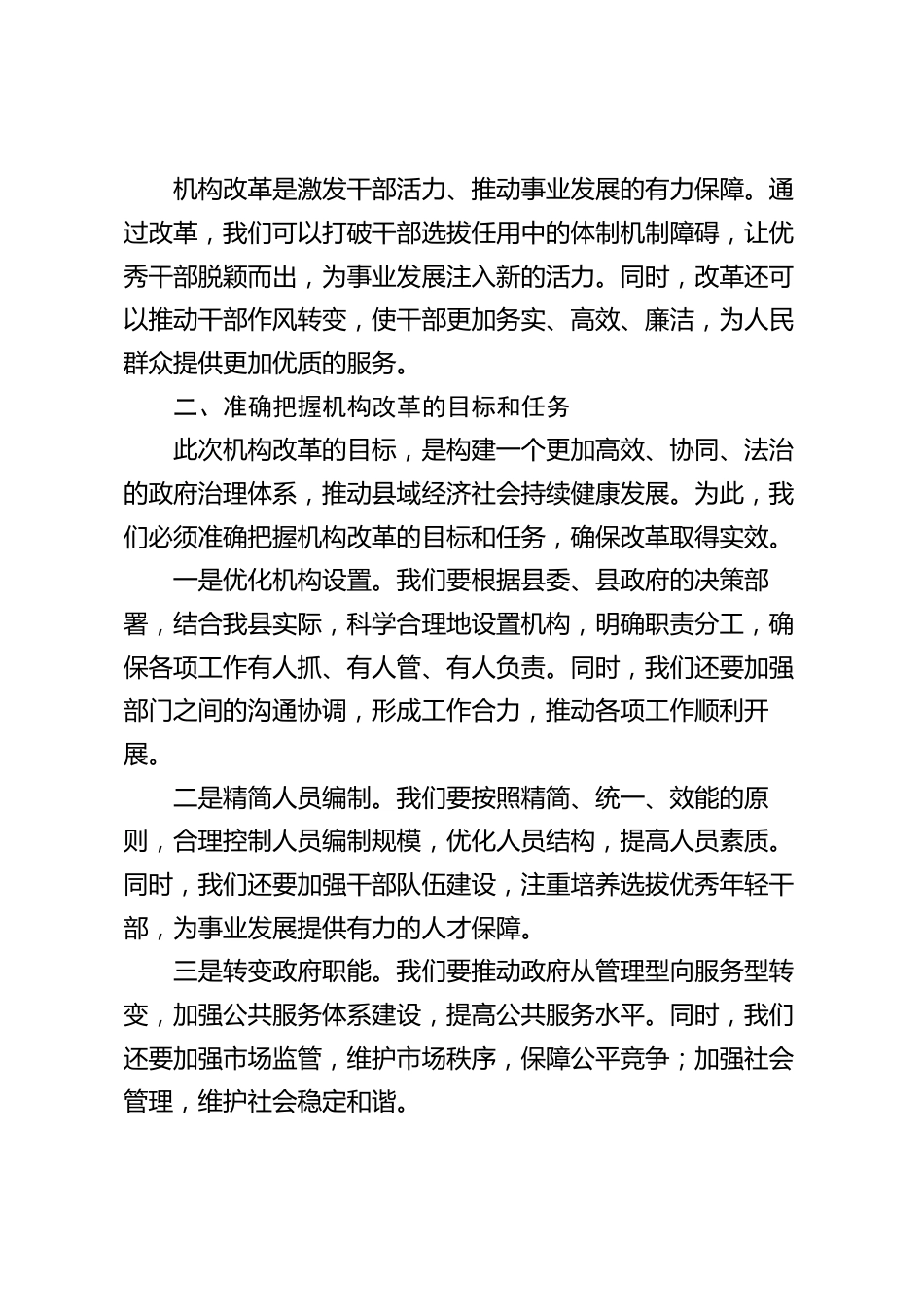 机构改革是激发干部活力、推动事业发展的有力保障。通过改革，我们可以打破干部选拔任用中的体制机制障碍，让优秀干部脱颖而出，为事业发展注入新的活力。同时，改革还可以推动干部作风转变，使干部更加务实、高效、廉洁，为人民群众提供更加优质的服务。

二、准确把握机构改革的目标和任务

此次机构改革的目标，是构建一个更加高效、协同、法治的政府治理体系，推动县域经济社会持续健康发展。为此，我们必须准确把握机构改革的目标和任务，确保改革取得实效。

一是优化机构设置。我们要根据县委、县政府的决策部署，结合我县实际，科学合理地设置机构，明确职责分工，确保各项工作有人抓、有人管、有人负责。同时，我们还要加强部门之间的沟通协调，形成工作合力，推动各项工作顺利开展。

二是精简人员编制。我们要按照精简、统一、效能的原则，合理控制人员编制规模，优化人员结构，提高人员素质。同时，我们还要加强干部队伍建设，注重培养选拔优秀年轻干部，为事业发展提供有力的人才保障。

三是转变政府职能。我们要推动政府从管理型向服务型转变，加强公共服务体系建设，提高公共服务水平。同时，我们还要加强市场监管，维护市场秩序，保障公平竞争；加强社会管理，维护社会稳定和谐。